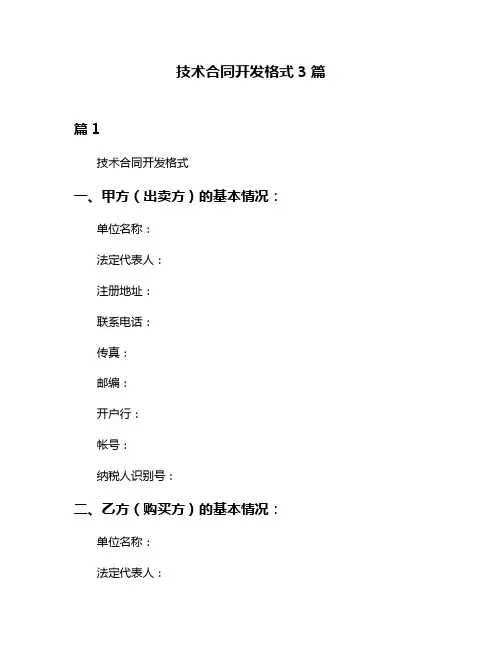 技术合同开发格式 3 篇

篇 1

技术合同开发格式

一、甲方（出卖方）的基本情况：

单位名称：

法定代表人：

注册地址：

联系电话：

传真：

邮编：

开户行：

帐号：

纳税人识别号：

二、乙方（购买方）的基本情况：

单位名称：

法定代表人：